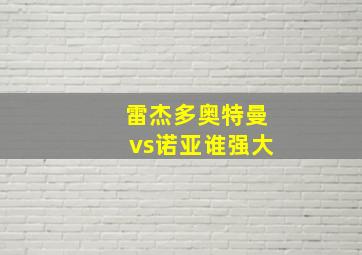 雷杰多奥特曼
vs诺亚谁强大